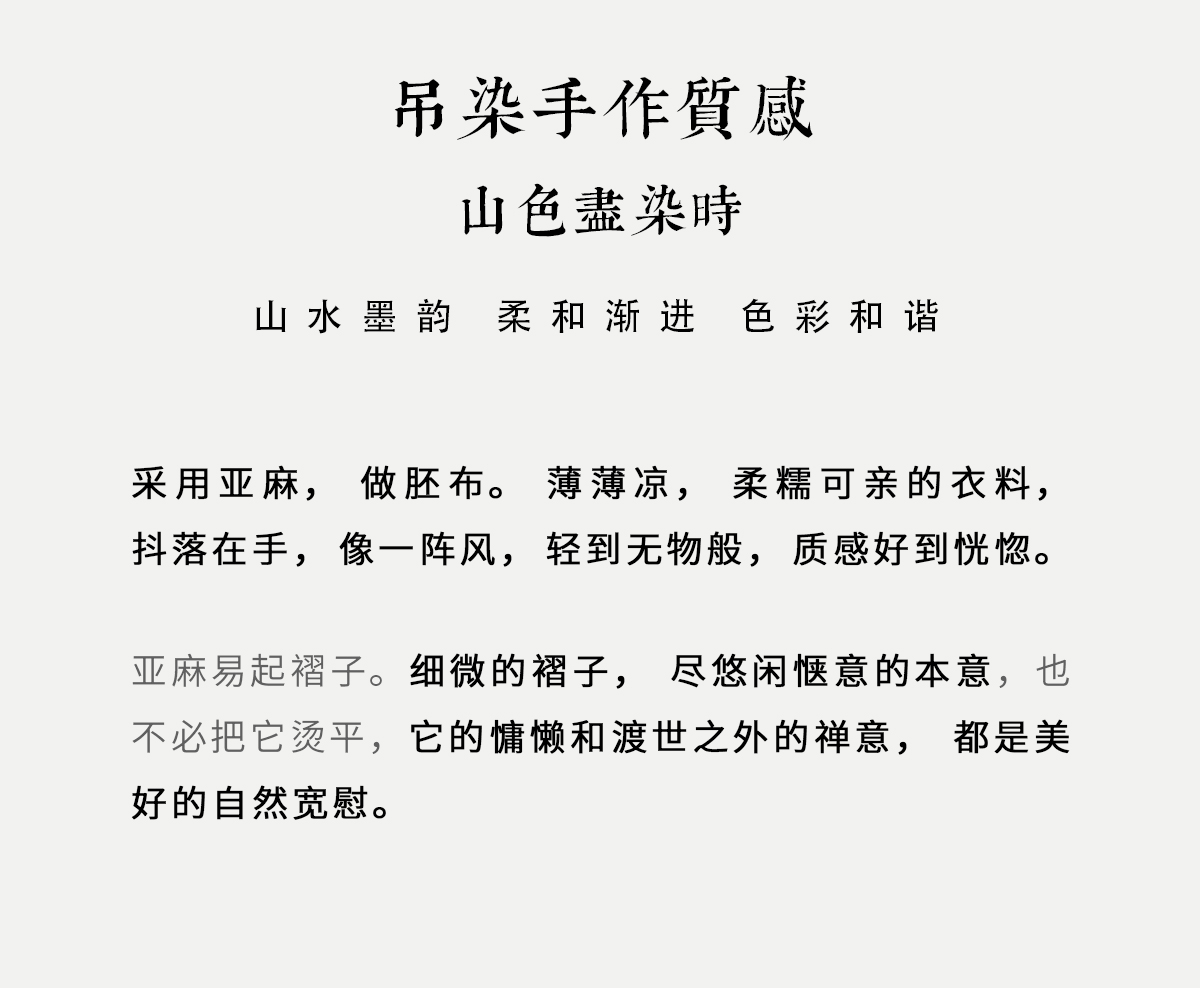 吊染手作質感

山色盡染時

山水墨韵 柔和渐进 色彩和谐

采用亚麻，做胚布。薄薄凉，柔糯可亲的衣料，抖落在手，像一阵风，轻到无物般，质感好到恍惚。

亚麻易起褶子。细微的褶子，尽悠闲惬意的本意，也不必把它烫平，它的慵懒和渡世之外的禅意，都是美好的自然宽慰。